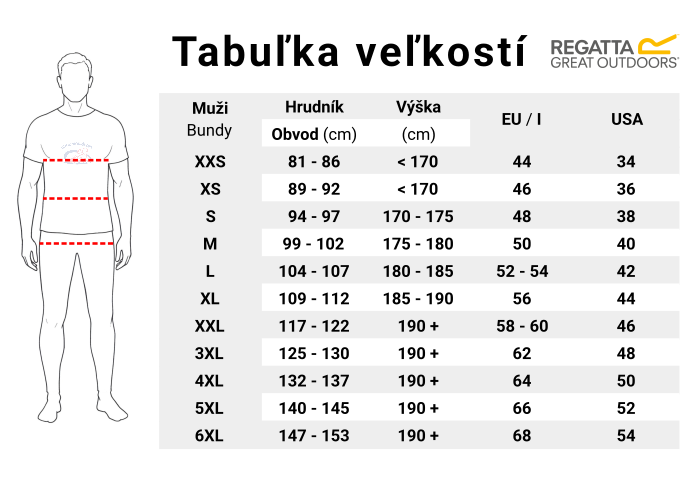 Tabuľka veľkostí

REGATTA
GREAT OUTDOORS

| Muži Bundy | Hrudník Obvod (cm) | Výška (cm) | EU / I | USA |
|---|---|---|---|---|
| XXS | 81 - 86 | < 170 | 44 | 34 |
| XS | 89 - 92 | < 170 | 46 | 36 |
| S | 94 - 97 | 170 - 175 | 48 | 38 |
| M | 99 - 102 | 175 - 180 | 50 | 40 |
| L | 104 - 107 | 180 - 185 | 52 - 54 | 42 |
| XL | 109 - 112 | 185 - 190 | 56 | 44 |
| XXL | 117 - 122 | 190 + | 58 - 60 | 46 |
| 3XL | 125 - 130 | 190 + | 62 | 48 |
| 4XL | 132 - 137 | 190 + | 64 | 50 |
| 5XL | 140 - 145 | 190 + | 66 | 52 |
| 6XL | 147 - 153 | 190 + | 68 | 54 |